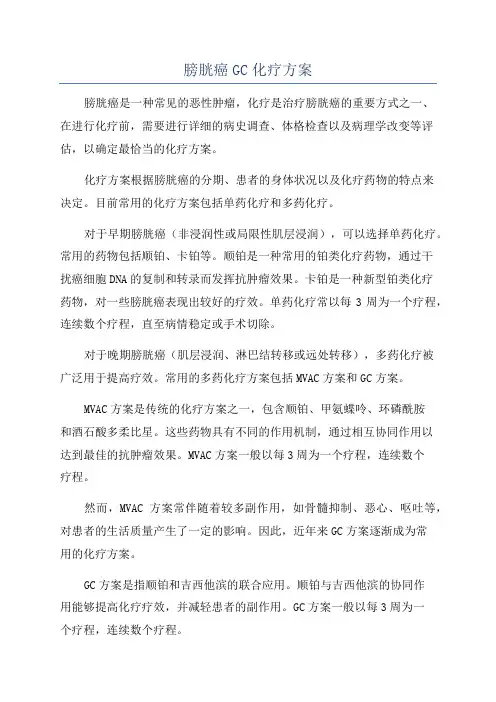 膀胱癌 GC 化疗方案

膀胱癌是一种常见的恶性肿瘤，化疗是治疗膀胱癌的重要方式之一、在进行化疗前，需要进行详细的病史调查、体格检查以及病理学改变等评估，以确定最恰当的化疗方案。

化疗方案根据膀胱癌的分期、患者的身体状况以及化疗药物的特点来决定。目前常用的化疗方案包括单药化疗和多药化疗。

对于早期膀胱癌（非浸润性或局限性肌层浸润），可以选择单药化疗。常用的药物包括顺铂、卡铂等。顺铂是一种常用的铂类化疗药物，通过干扰癌细胞 DNA 的复制和转录而发挥抗肿瘤效果。卡铂是一种新型铂类化疗药物，对一些膀胱癌表现出较好的疗效。单药化疗常以每 3 周为一个疗程，连续数个疗程，直至病情稳定或手术切除。

对于晚期膀胱癌（肌层浸润、淋巴结转移或远处转移），多药化疗被广泛用于提高疗效。常用的多药化疗方案包括 MVAC 方案和 GC 方案。

MVAC 方案是传统的化疗方案之一，包含顺铂、甲氨蝶呤、环磷酰胺和酒石酸多柔比星。这些药物具有不同的作用机制，通过相互协同作用以达到最佳的抗肿瘤效果。MVAC 方案一般以每 3 周为一个疗程，连续数个疗程。

然而，MVAC 方案常伴随着较多副作用，如骨髓抑制、恶心、呕吐等，对患者的生活质量产生了一定的影响。因此，近年来 GC 方案逐渐成为常用的化疗方案。

GC 方案是指顺铂和吉西他滨的联合应用。顺铂与吉西他滨的协同作用能够提高化疗疗效，并减轻患者的副作用。GC 方案一般以每 3 周为一个疗程，连续数个疗程。